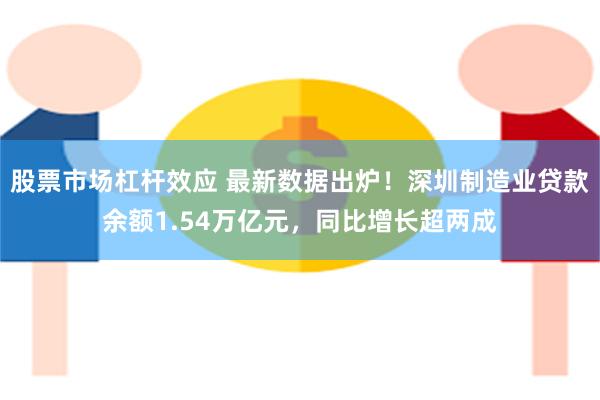 股票市场杠杆效应 最新数据出炉！深圳制造业贷款余额1.54万亿元，同比增长超两成